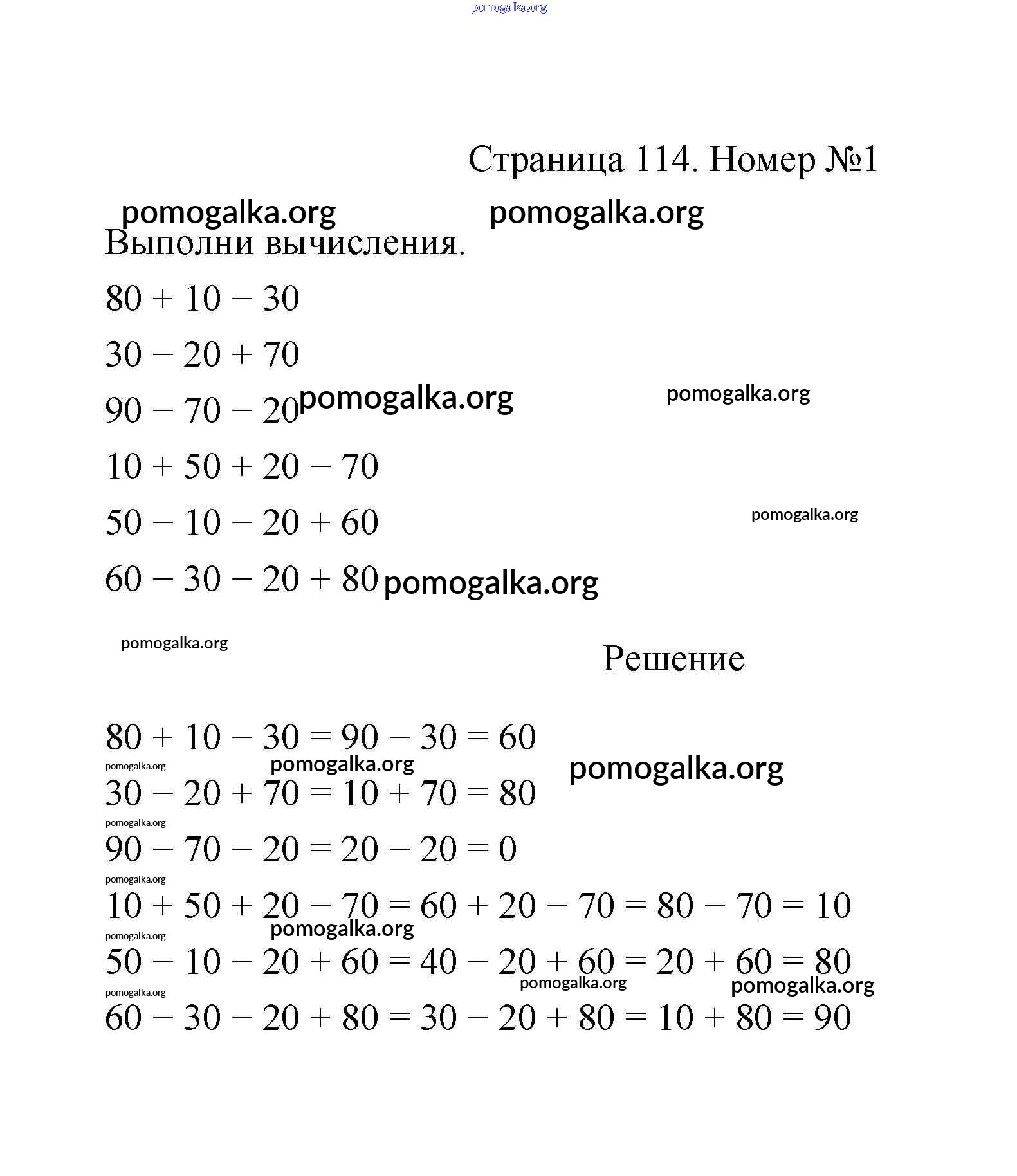 pomogalka.org

Страница 114. Номер №1

pomogalka.org pomogalka.org

Выполни вычисления.

$80 + 10 - 30$

$30 - 20 + 70$

$90 - 70 - 20$ pomogalka.org pomogalka.org

$10 + 50 + 20 - 70$

$50 - 10 - 20 + 60$ pomogalka.org

$60 - 30 - 20 + 80$ pomogalka.org

pomogalka.org

Решение

$80 + 10 - 30 = 90 - 30 = 60$

pomogalka.org pomogalka.org pomogalka.org

$30 - 20 + 70 = 10 + 70 = 80$

pomogalka.org

$90 - 70 - 20 = 20 - 20 = 0$

pomogalka.org

$10 + 50 + 20 - 70 = 60 + 20 - 70 = 80 - 70 = 10$

pomogalka.org pomogalka.org

$50 - 10 - 20 + 60 = 40 - 20 + 60 = 20 + 60 = 80$

pomogalka.org pomogalka.org pomogalka.org

$60 - 30 - 20 + 80 = 30 - 20 + 80 = 10 + 80 = 90$